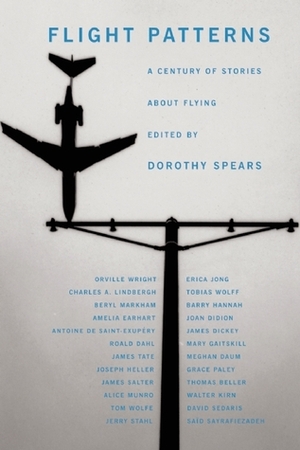 FLIGHT PATTERNS

A CENTURY OF STORIES ABOUT FLYING

EDITED BY

DOROTHY SPEARS

ORVILLE WRIGHT
CHARLES A. LINDBERGH
BERYL MARKHAM
AMELIA EARHART
ANTOINE DE SAINT-EXUPÉRY
ROALD DAHL
JAMES TATE
JOSEPH HELLER
JAMES SALTER
ALICE MUNRO
TOM WOLFE
JERRY STAHL

ERICA JONG
TOBIAS WOLFF
BARRY HANNAH
JOAN DIDION
JAMES DICKEY
MARY GAITSKILL
MEGHAN DAUM
GRACE PALEY
THOMAS BELLER
WALTER KIRN
DAVID SEDARIS
SAÏD SAYRAFIEZADEH